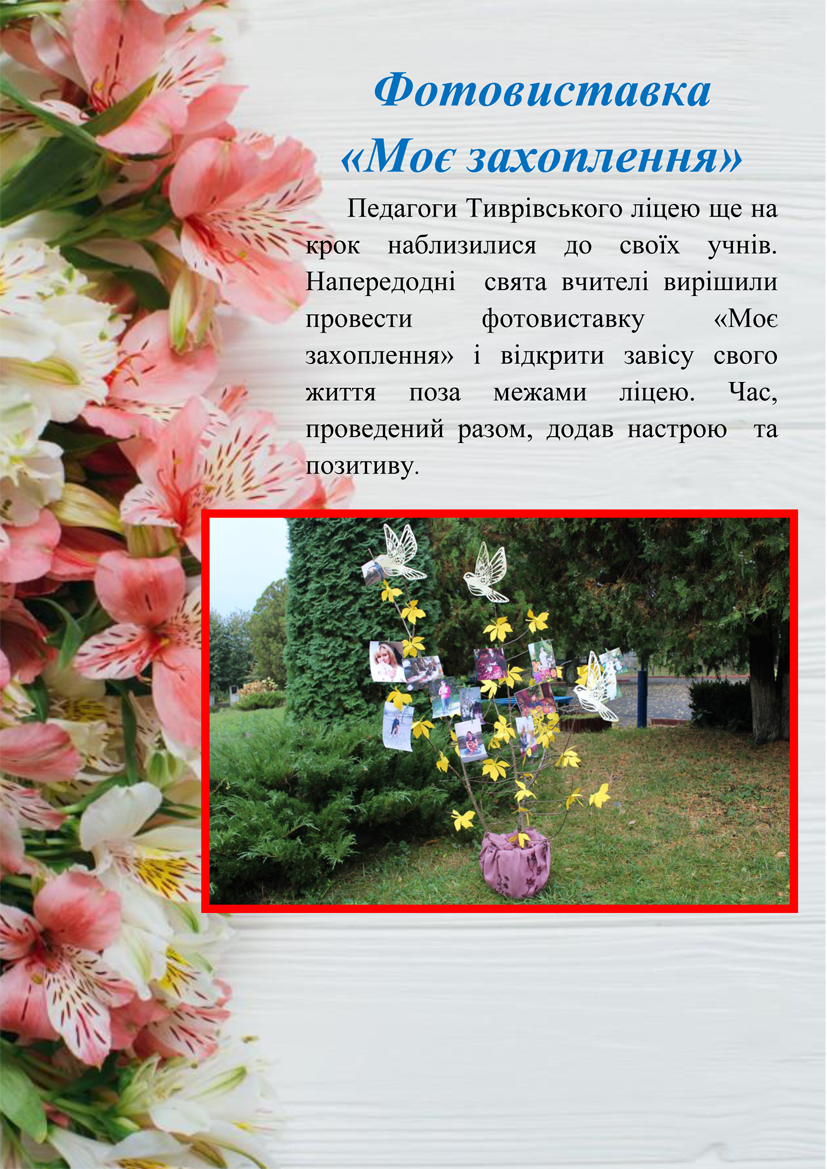 Фотовиставка
«Моє захоплення»

Педагоги Тиврівського ліцею ще на крок наблизилися до своїх учнів. Напередодні свята вчителі вирішили провести фотовиставку «Моє захоплення» і відкрити завісу свого життя поза межами ліцею. Час, проведений разом, додав настрою та позитиву.